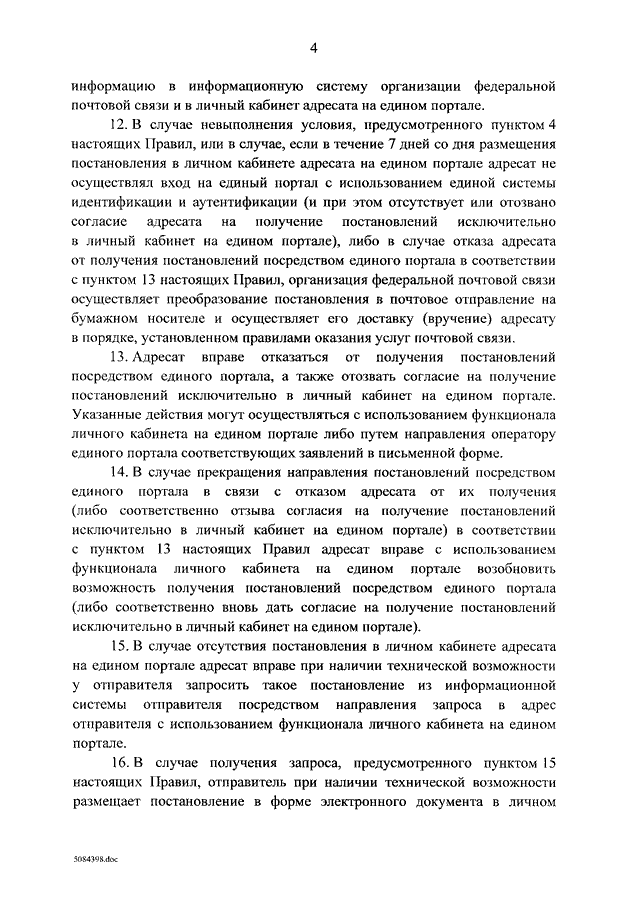 4

информацию в информационную систему организации федеральной почтовой связи и в личный кабинет адресата на едином портале.

12. В случае невыполнения условия, предусмотренного пунктом 4 настоящих Правил, или в случае, если в течение 7 дней со дня размещения постановления в личном кабинете адресата на едином портале адресат не осуществлял вход на единый портал с использованием единой системы идентификации и аутентификации (и при этом отсутствует или отозвано согласие адресата на получение постановлений исключительно в личный кабинет на едином портале), либо в случае отказа адресата от получения постановлений посредством единого портала в соответствии с пунктом 13 настоящих Правил, организация федеральной почтовой связи осуществляет преобразование постановления в почтовое отправление на бумажном носителе и осуществляет его доставку (вручение) адресату в порядке, установленном правилами оказания услуг почтовой связи.

13. Адресат вправе отказаться от получения постановлений посредством единого портала, а также отозвать согласие на получение постановлений исключительно в личный кабинет на едином портале. Указанные действия могут осуществляться с использованием функционала личного кабинета на едином портале либо путем направления оператору единого портала соответствующих заявлений в письменной форме.

14. В случае прекращения направления постановлений посредством единого портала в связи с отказом адресата от их получения (либо соответственно отзыва согласия на получение постановлений исключительно в личный кабинет на едином портале) в соответствии с пунктом 13 настоящих Правил адресат вправе с использованием функционала личного кабинета на едином портале возобновить возможность получения постановлений посредством единого портала (либо соответственно вновь дать согласие на получение постановлений исключительно в личный кабинет на едином портале).

15. В случае отсутствия постановления в личном кабинете адресата на едином портале адресат вправе при наличии технической возможности у отправителя запросить такое постановление из информационной системы отправителя посредством направления запроса в адрес отправителя с использованием функционала личного кабинета на едином портале.

16. В случае получения запроса, предусмотренного пунктом 15 настоящих Правил, отправитель при наличии технической возможности размещает постановление в форме электронного документа в личном

5084398.doc